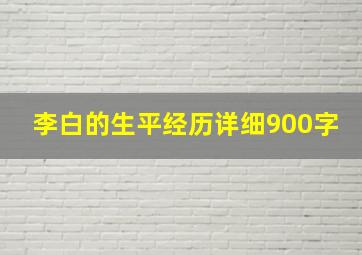 李白的生平经历详细900字